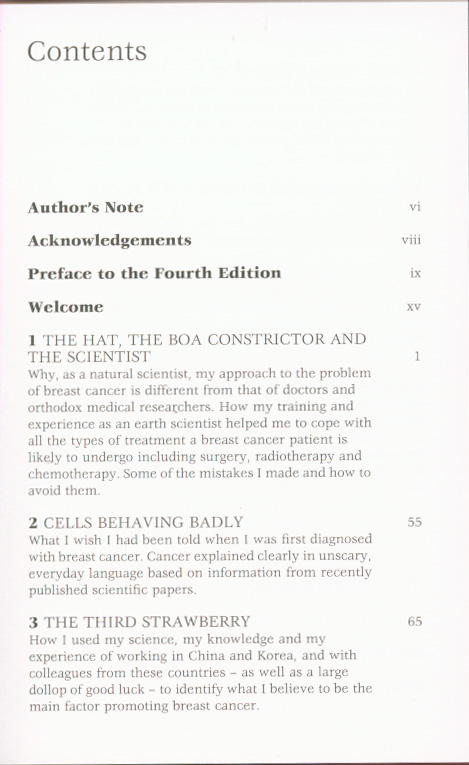 Contents

Author's Note vi

Acknowledgements viii

Preface to the Fourth Edition ix

Welcome xv

1 THE HAT, THE BOA CONSTRICTOR AND THE SCIENTIST 1
Why, as a natural scientist, my approach to the problem of breast cancer is different from that of doctors and orthodox medical researchers. How my training and experience as an earth scientist helped me to cope with all the types of treatment a breast cancer patient is likely to undergo including surgery, radiotherapy and chemotherapy. Some of the mistakes I made and how to avoid them.

2 CELLS BEHAVING BADLY 55
What I wish I had been told when I was first diagnosed with breast cancer. Cancer explained clearly in unscary, everyday language based on information from recently published scientific papers.

3 THE THIRD STRAWBERRY 65
How I used my science, my knowledge and my experience of working in China and Korea, and with colleagues from these countries – as well as a large dollop of good luck – to identify what I believe to be the main factor promoting breast cancer.